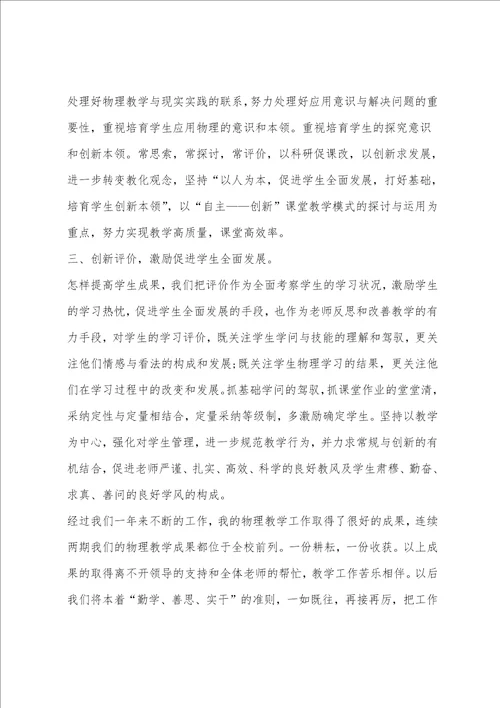 处理好物理教学与现实实践的联系，努力处理好应用意识与解决问题的重要性，重视培育学生应用物理的意识和本领。重视培育学生的探究意识和创新本领。常思索，常探讨，常评价，以科研促课改，以创新求发展，进一步转变教化观念，坚持“以人为本，促进学生全面发展，打好基础，培育学生创新本领”，以“自主——创新”课堂教学模式的探讨与运用为重点，努力实现教学高质量，课堂高效率。

三、创新评价，激励促进学生全面发展。

怎样提高学生成果，我们把评价作为全面考察学生的学习状况，激励学生的学习热忱，促进学生全面发展的手段，也作为老师反思和改善教学的有力手段，对学生的学习评价，既关注学生学问与技能的理解和驾驭，更关注他们情感与看法的构成和发展;既关注学生物理学习的结果，更关注他们在学习过程中的改变和发展。抓基础学问的驾驭，抓课堂作业的堂堂清，采纳定性与定量相结合，定量采纳等级制，多激励确定学生。坚持以教学为中心，强化对学生管理，进一步规范教学行为，并力求常规与创新的有机结合，促进老师严谨、扎实、高效、科学的良好教风及学生肃穆、勤奋、求真、善问的良好学风的构成。

经过我们一年来不断的工作，我的物理教学工作取得了很好的成果，连续两期我们的物理教学成果都位于全校前列。一份耕耘，一份收获。以上成果的取得离不开领导的支持和全体老师的帮忙，教学工作苦乐相伴。以后我们将本着“勤学、善思、实干”的准则，一如既往，再接再厉，把工作